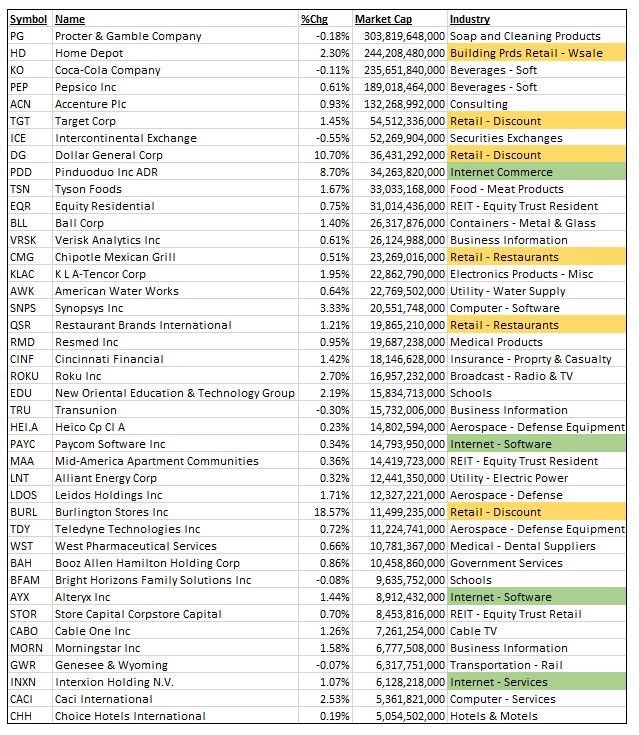 | Symbol | Name | %Chg | Market Cap | Industry |
|---|---|---|---|---|
| PG | Procter & Gamble Company | -0.18% | 303,819,648,000 | Soap and Cleaning Products |
| HD | Home Depot | 2.30% | 244,208,480,000 | Building Prds Retail - Wsale |
| KO | Coca-Cola Company | -0.11% | 235,651,840,000 | Beverages - Soft |
| PEP | Pepsico Inc | 0.61% | 189,018,464,000 | Beverages - Soft |
| ACN | Accenture Plc | 0.93% | 132,268,992,000 | Consulting |
| TGT | Target Corp | 1.45% | 54,512,336,000 | Retail - Discount |
| ICE | Intercontinental Exchange | -0.55% | 52,269,904,000 | Securities Exchanges |
| DG | Dollar General Corp | 10.70% | 36,431,292,000 | Retail - Discount |
| PDD | Pinduoduo Inc ADR | 8.70% | 34,263,820,000 | Internet Commerce |
| TSN | Tyson Foods | 1.67% | 33,033,168,000 | Food - Meat Products |
| EQR | Equity Residential | 0.75% | 31,014,436,000 | REIT - Equity Trust Resident |
| BLL | Ball Corp | 1.40% | 26,317,876,000 | Containers - Metal & Glass |
| VRSK | Verisk Analytics Inc | 0.61% | 26,124,988,000 | Business Information |
| CMG | Chipotle Mexican Grill | 0.51% | 23,269,016,000 | Retail - Restaurants |
| KLAC | K L A-Tencor Corp | 1.95% | 22,862,790,000 | Electronics Products - Misc |
| AWK | American Water Works | 0.64% | 22,769,502,000 | Utility - Water Supply |
| SNPS | Synopsys Inc | 3.33% | 20,551,748,000 | Computer - Software |
| QSR | Restaurant Brands International | 1.21% | 19,865,210,000 | Retail - Restaurants |
| RMD | Resmed Inc | 0.95% | 19,687,238,000 | Medical Products |
| CINF | Cincinnati Financial | 1.42% | 18,146,628,000 | Insurance - Proprty & Casualty |
| ROKU | Roku Inc | 2.70% | 16,957,232,000 | Broadcast - Radio & TV |
| EDU | New Oriental Education & Technology Group | 2.19% | 15,834,713,000 | Schools |
| TRU | Transunion | -0.30% | 15,732,006,000 | Business Information |
| HEI.A | Heico Cp Cl A | 0.23% | 14,802,594,000 | Aerospace - Defense Equipment |
| PAYC | Paycom Software Inc | 0.34% | 14,793,950,000 | Internet - Software |
| MAA | Mid-America Apartment Communities | 0.36% | 14,419,723,000 | REIT - Equity Trust Resident |
| LNT | Alliant Energy Corp | 0.32% | 12,441,350,000 | Utility - Electric Power |
| LDOS | Leidos Holdings Inc | 1.71% | 12,327,221,000 | Aerospace - Defense |
| BURL | Burlington Stores Inc | 18.57% | 11,499,235,000 | Retail - Discount |
| TDY | Teledyne Technologies Inc | 0.72% | 11,224,741,000 | Aerospace - Defense Equipment |
| WST | West Pharmaceutical Services | 0.66% | 10,781,367,000 | Medical - Dental Suppliers |
| BAH | Booz Allen Hamilton Holding Corp | 0.86% | 10,458,860,000 | Government Services |
| BFAM | Bright Horizons Family Solutions Inc | -0.08% | 9,635,752,000 | Schools |
| AYX | Alteryx Inc | 1.44% | 8,912,432,000 | Internet - Software |
| STOR | Store Capital Corpstore Capital | 0.70% | 8,453,816,000 | REIT - Equity Trust Retail |
| CABO | Cable One Inc | 1.26% | 7,261,254,000 | Cable TV |
| MORN | Morningstar Inc | 1.58% | 6,777,508,000 | Business Information |
| GWR | Genesee & Wyoming | -0.07% | 6,317,751,000 | Transportation - Rail |
| INXN | Interxion Holding N.V. | 1.07% | 6,128,218,000 | Internet - Services |
| CACI | Caci International | 2.53% | 5,361,821,000 | Computer - Services |
| CHH | Choice Hotels International | 0.19% | 5,054,502,000 | Hotels & Motels |